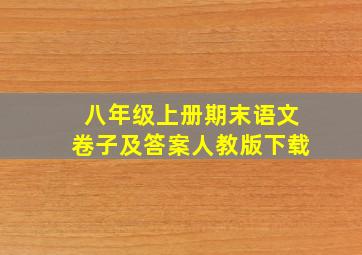 八年级上册期末语文
卷子及答案人教版下载